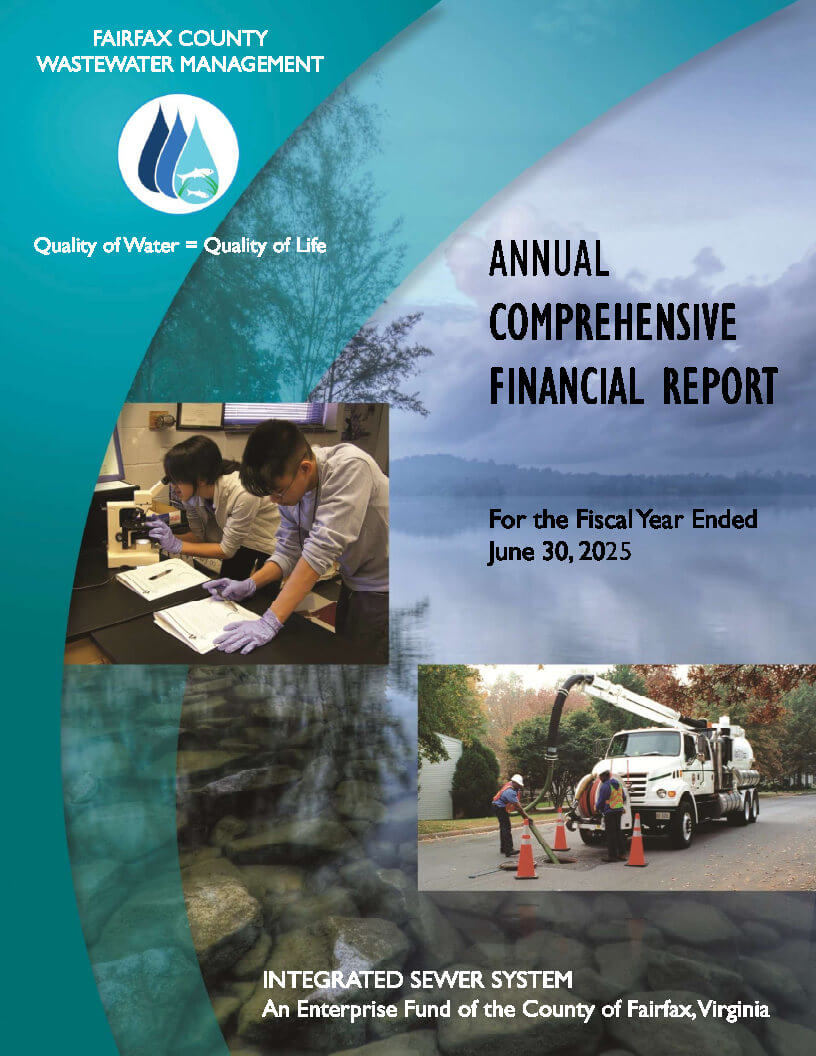 FAIRFAX COUNTY
WASTEWATER MANAGEMENT

Quality of Water = Quality of Life

ANNUAL
COMPREHENSIVE
FINANCIAL REPORT

For the Fiscal Year Ended
June 30, 2025

INTEGRATED SEWER SYSTEM
An Enterprise Fund of the County of Fairfax, Virginia